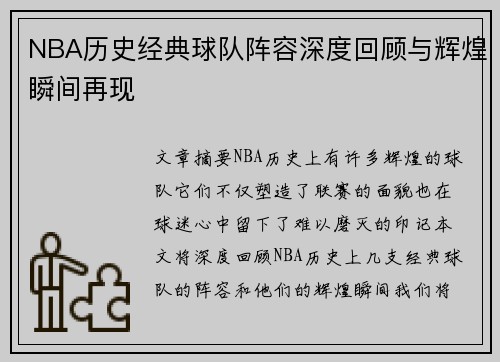 NBA历史经典球队阵容深度回顾与辉煌瞬间再现

文章摘要NBA历史上有许多辉煌的球队它们不仅塑造了联赛的面貌也在球迷心中留下了难以磨灭的印记本文将深度回顾NBA历史上几支经典球队的阵容和他们的辉煌瞬间我们将